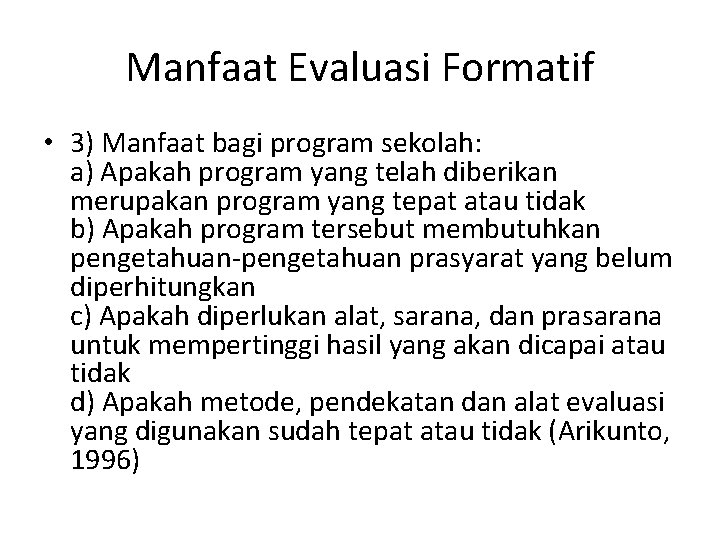 Manfaat Evaluasi Formatif

• 3) Manfaat bagi program sekolah:
a) Apakah program yang telah diberikan merupakan program yang tepat atau tidak
b) Apakah program tersebut membutuhkan pengetahuan-pengetahuan prasyarat yang belum diperhitungkan
c) Apakah diperlukan alat, sarana, dan prasarana untuk mempertinggi hasil yang akan dicapai atau tidak
d) Apakah metode, pendekatan dan alat evaluasi yang digunakan sudah tepat atau tidak (Arikunto, 1996)